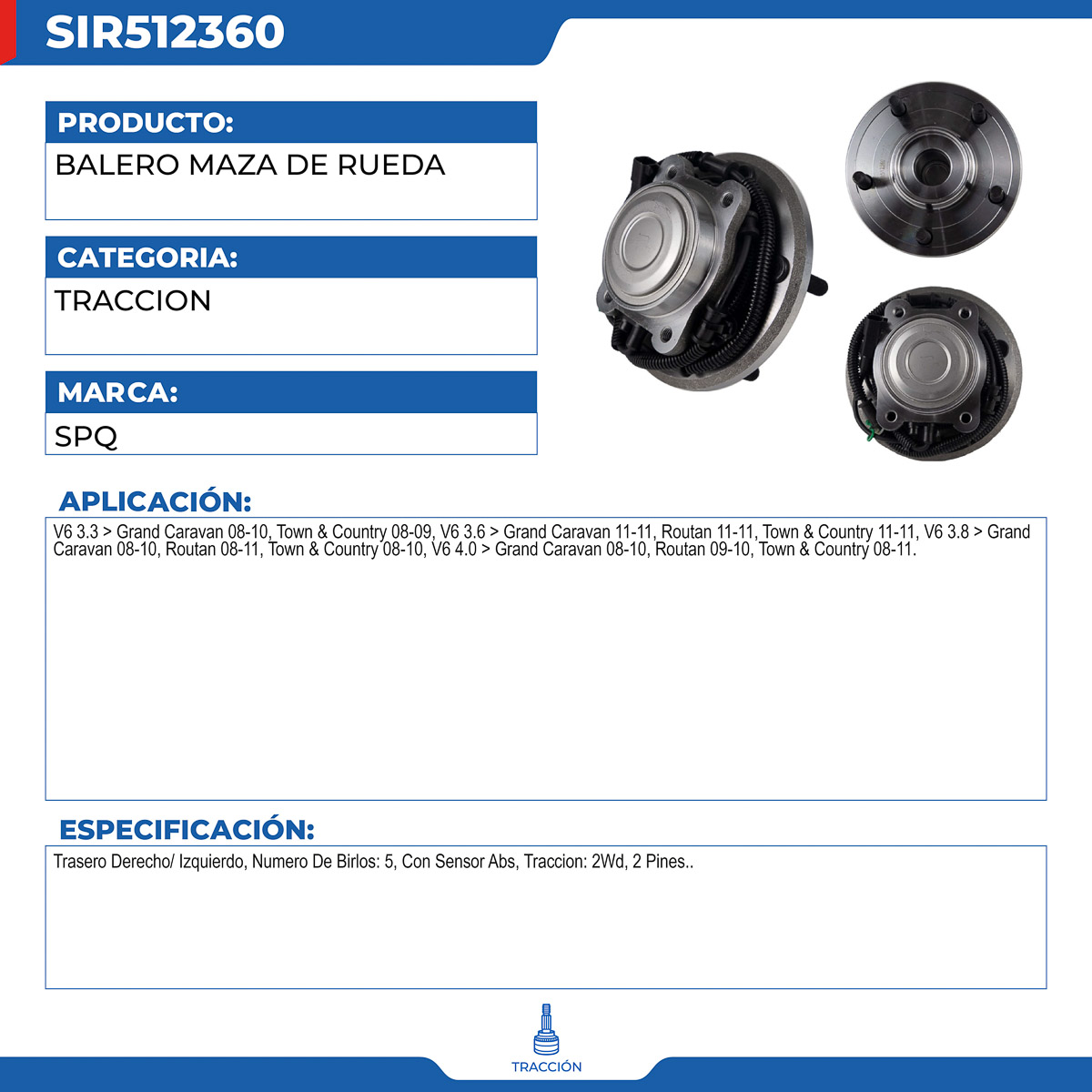 SIR512360

PRODUCTO:
BALERO MAZA DE RUEDA

CATEGORIA:
TRACCION

MARCA:
SPQ

APLICACIÓN:
V6 3.3 > Grand Caravan 08-10, Town & Country 08-09, V6 3.6 > Grand Caravan 11-11, Routan 11-11, Town & Country 11-11, V6 3.8 > Grand Caravan 08-10, Routan 08-11, Town & Country 08-10, V6 4.0 > Grand Caravan 08-10, Routan 09-10, Town & Country 08-11.

ESPECIFICACIÓN:
Trasero Derecho/ Izquierdo, Numero De Birlos: 5, Con Sensor Abs, Traccion: 2Wd, 2 Pines..

TRACCIÓN